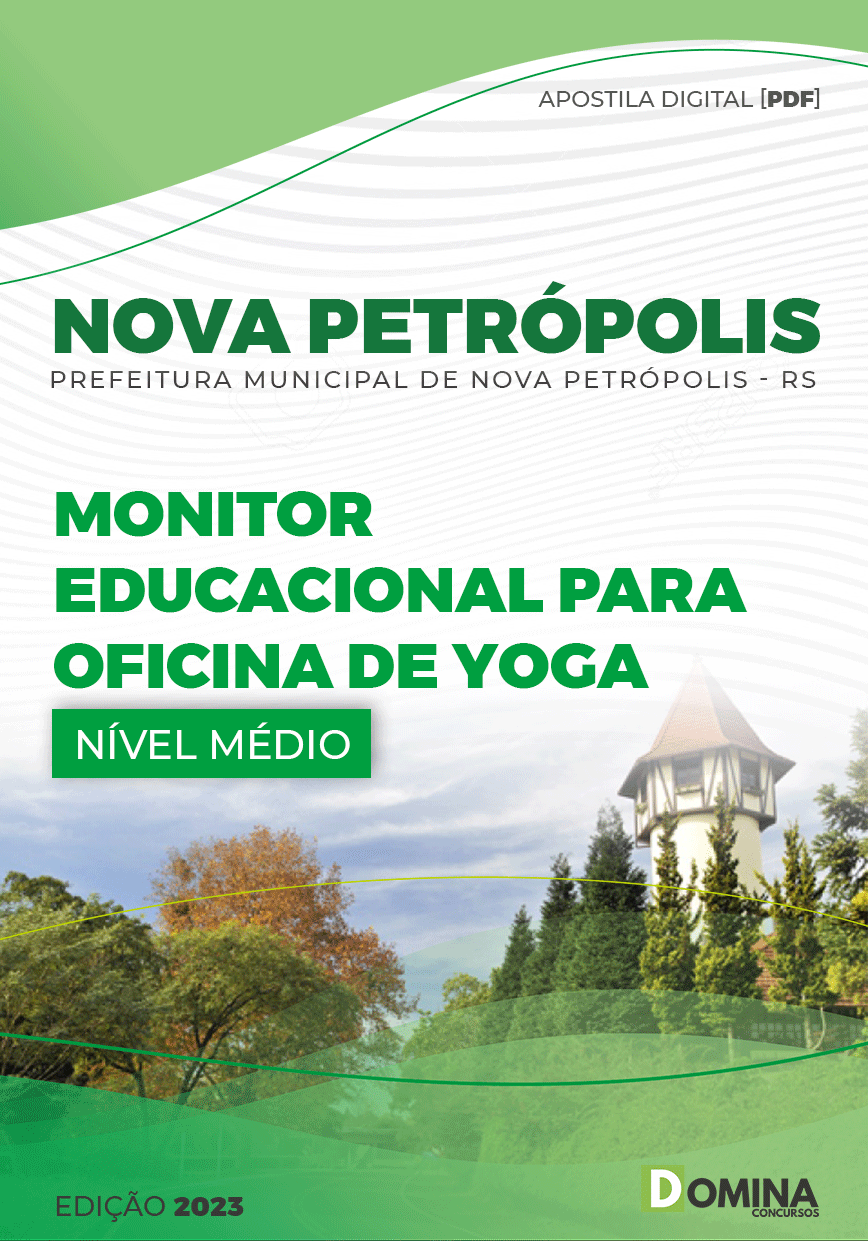 APOSTILA DIGITAL [PDF]

NOVA PETRÓPOLIS

PREFEITURA MUNICIPAL DE NOVA PETRÓPOLIS - RS

MONITOR EDUCACIONAL PARA OFICINA DE YOGA

NÍVEL MÉDIO

EDIÇÃO 2023

DOMINA CONCURSOS